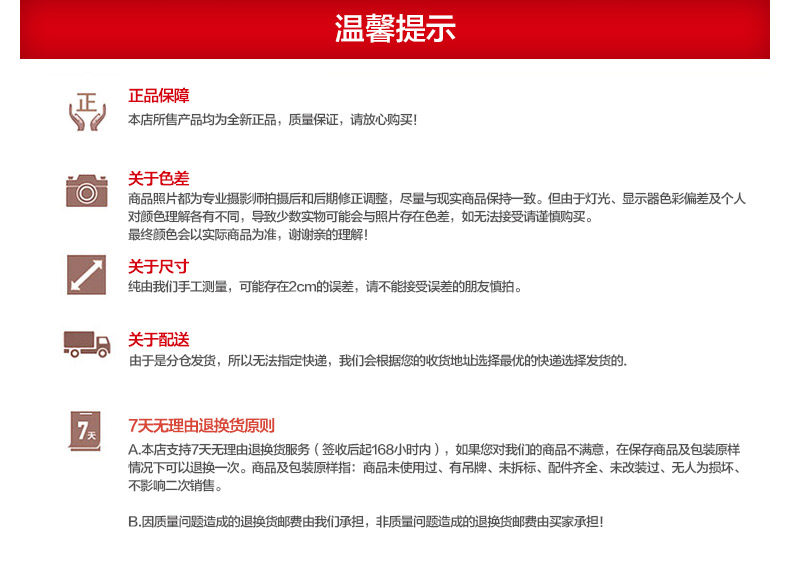 温馨提示

正

正品保障
本店所售产品均为全新正品，质量保证，请放心购买！

关于色差
商品照片都为专业摄影师拍摄后和后期修正调整，尽量与现实商品保持一致。但由于灯光、显示器色彩偏差及个人对颜色理解各有不同，导致少数实物可能会与照片存在色差，如无法接受请谨慎购买。
最终颜色会以实际商品为准，谢谢亲的理解！

关于尺寸
纯由我们手工测量，可能存在2cm的误差，请不能接受误差的朋友慎拍。

关于配送
由于是分仓发货，所以无法指定快递，我们会根据您的收货地址选择最优的快递选择发货的.

7天

7天无理由退换货原则
A.本店支持7天无理由退换货服务（签收后起168小时内），如果您对我们的商品不满意，在保存商品及包装原样情况下可以退换一次。商品及包装原样指：商品未使用过、有吊牌、未拆标、配件齐全、未改装过、无人为损坏、不影响二次销售。

B.因质量问题造成的退换货邮费由我们承担，非质量问题造成的退换货邮费由买家承担！